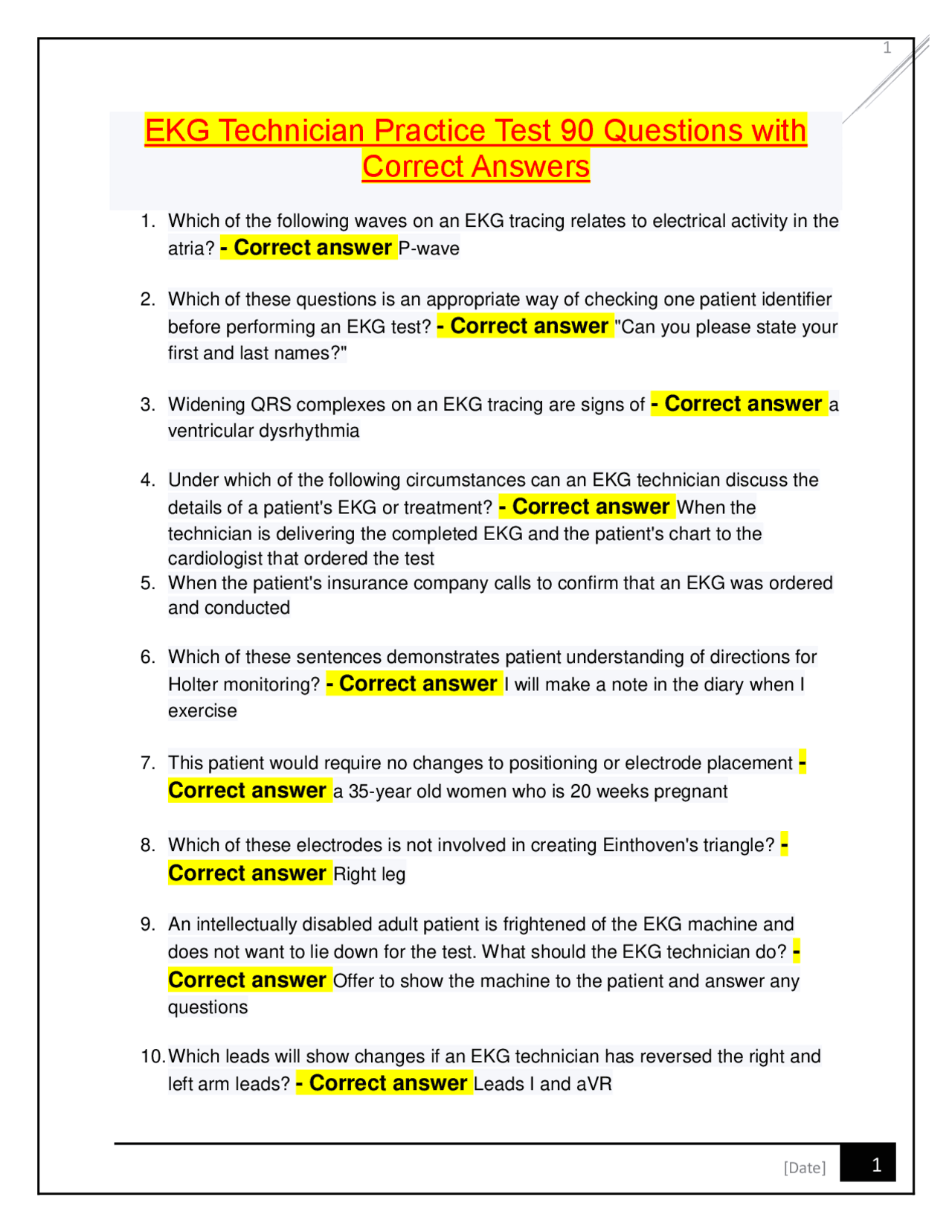 1

EKG Technician Practice Test 90 Questions with Correct Answers

1. Which of the following waves on an EKG tracing relates to electrical activity in the atria? - Correct answer P-wave

2. Which of these questions is an appropriate way of checking one patient identifier before performing an EKG test? - Correct answer "Can you please state your first and last names?"

3. Widening QRS complexes on an EKG tracing are signs of - Correct answer a ventricular dysrhythmia

4. Under which of the following circumstances can an EKG technician discuss the details of a patient's EKG or treatment? - Correct answer When the technician is delivering the completed EKG and the patient's chart to the cardiologist that ordered the test
5. When the patient's insurance company calls to confirm that an EKG was ordered and conducted

6. Which of these sentences demonstrates patient understanding of directions for Holter monitoring? - Correct answer I will make a note in the diary when I exercise

7. This patient would require no changes to positioning or electrode placement - Correct answer a 35-year old women who is 20 weeks pregnant

8. Which of these electrodes is not involved in creating Einthoven's triangle? - Correct answer Right leg

9. An intellectually disabled adult patient is frightened of the EKG machine and does not want to lie down for the test. What should the EKG technician do? - Correct answer Offer to show the machine to the patient and answer any questions

10. Which leads will show changes if an EKG technician has reversed the right and left arm leads? - Correct answer Leads I and aVR

[Date] 1